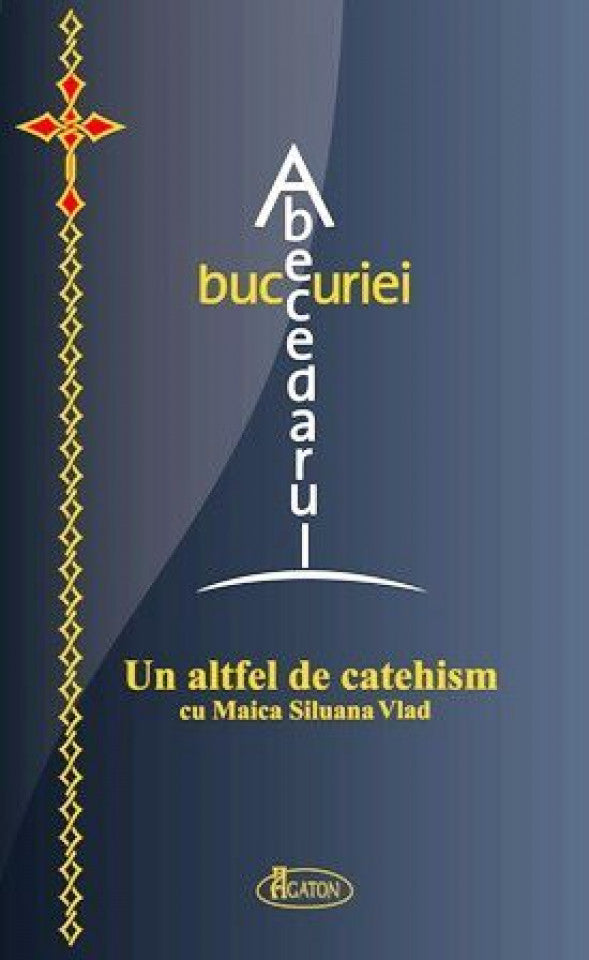 Abecedarul
bucuriei

Un altfel de catehism
cu Maica Siluana Vlad

AGATON